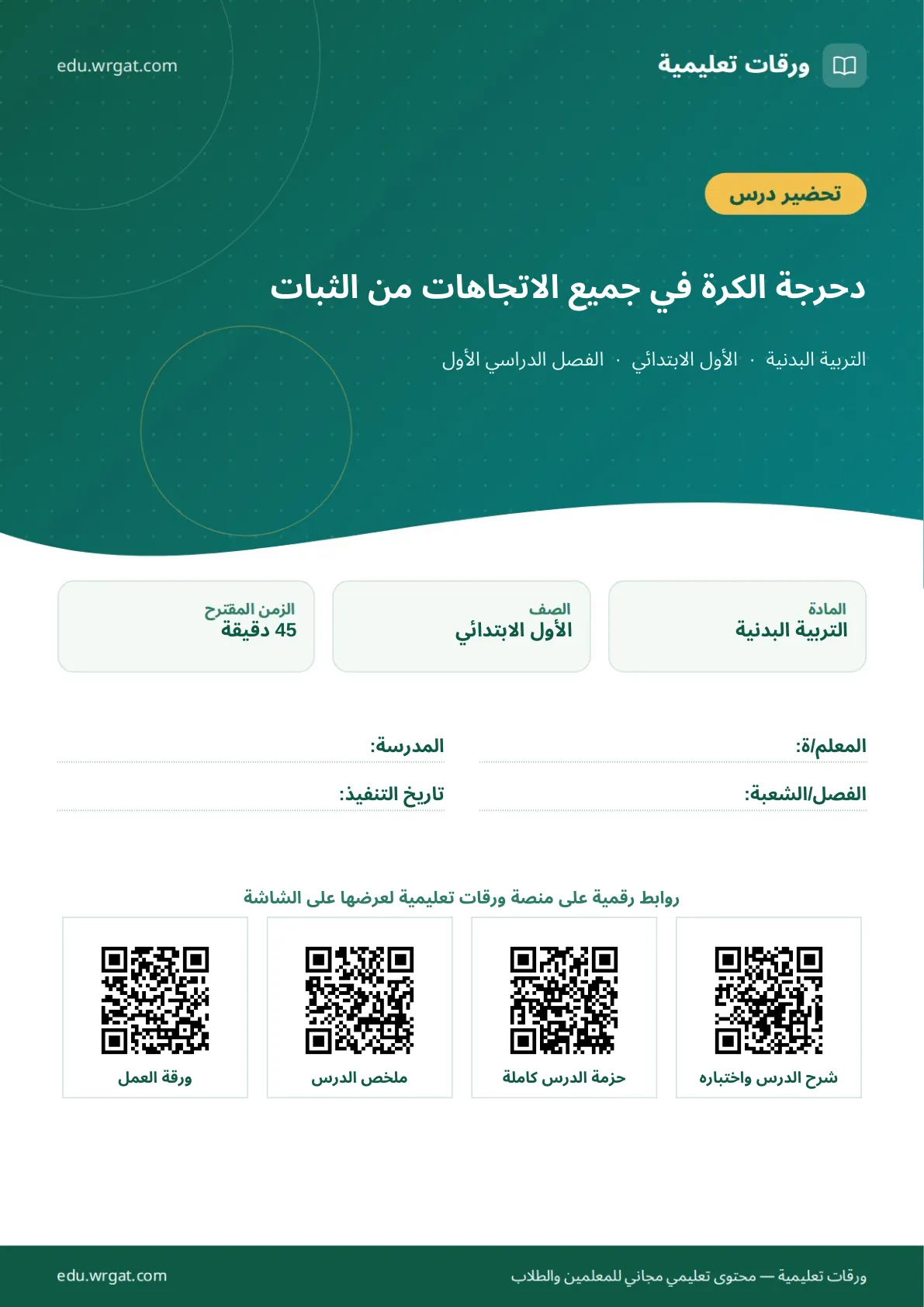 ورقات تعليمية

edu.wrgat.com

تحضير درس

دحرجة الكرة في جميع الاتجاهات من الثبات

التربية البدنية · الأول الابتدائي · الفصل الدراسي الأول

المادة
التربية البدنية

الصف
الأول الابتدائي

الزمن المقترح
45 دقيقة

المعلم/ة:

المدرسة:

الفصل/الشعبة:

تاريخ التنفيذ:

روابط رقمية على منصة ورقات تعليمية لعرضها على الشاشة

شرح الدرس واختباره

حزمة الدرس كاملة

ملخص الدرس

ورقة العمل

ورقات تعليمية — محتوى تعليمي مجاني للمعلمين والطلاب

edu.wrgat.com